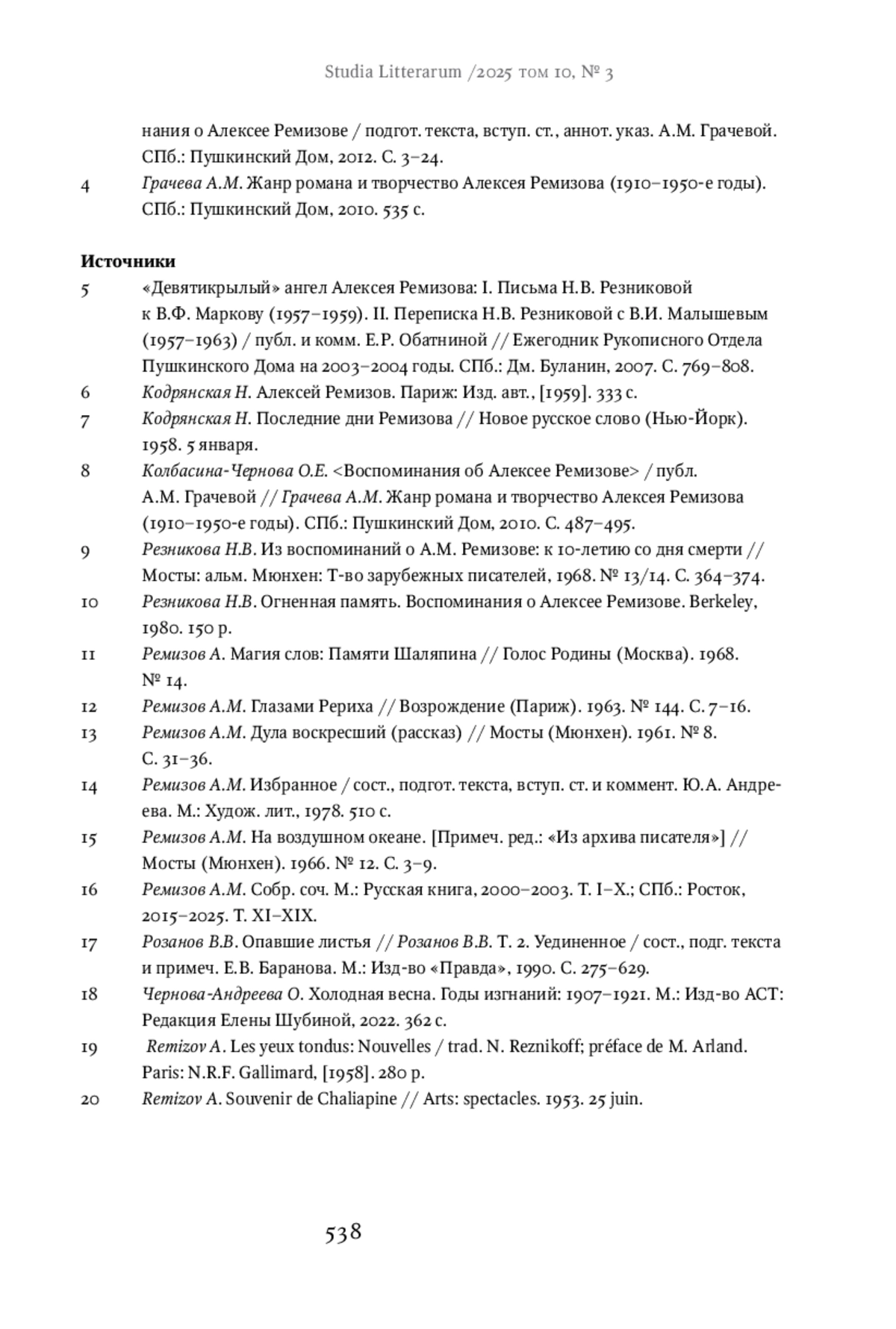 Studia Litterarum /2025 том 10, № 3

нания о Алексее Ремизове / подгот. текста, вступ. ст., аннот. указ. А.М. Грачевой. СПб.: Пушкинский Дом, 2012. С. 3–24.

4 Грачева А.М. Жанр романа и творчество Алексея Ремизова (1910–1950-е годы). СПб.: Пушкинский Дом, 2010. 535 с.

Источники

5 «Девятикрылый» ангел Алексея Ремизова: I. Письма Н.В. Резниковой к В.Ф. Маркову (1957–1959). II. Переписка Н.В. Резниковой с В.И. Малышевым (1957–1963) / публ. и комм. Е.Р. Обатниной // Ежегодник Рукописного Отдела Пушкинского Дома на 2003–2004 годы. СПб.: Дм. Буланин, 2007. С. 769–808.

6 Кодрянская Н. Алексей Ремизов. Париж: Изд. авт., [1959]. 333 с.

7 Кодрянская Н. Последние дни Ремизова // Новое русское слово (Нью-Йорк). 1958. 5 января.

8 Колбасина-Чернова О.Е. <Воспоминания об Алексее Ремизове> / публ. А.М. Грачевой // Грачева А.М. Жанр романа и творчество Алексея Ремизова (1910–1950-е годы). СПб.: Пушкинский Дом, 2010. С. 487–495.

9 Резникова Н.В. Из воспоминаний о А.М. Ремизове: к 10-летию со дня смерти // Мосты: альм. Мюнхен: Т-во зарубежных писателей, 1968. № 13/14. С. 364–374.

10 Резникова Н.В. Огненная память. Воспоминания о Алексее Ремизове. Berkeley, 1980. 150 p.

11 Ремизов А. Магия слов: Памяти Шаляпина // Голос Родины (Москва). 1968. № 14.

12 Ремизов А.М. Глазами Рериха // Возрождение (Париж). 1963. № 144. С. 7–16.

13 Ремизов А.М. Дула воскресший (рассказ) // Мосты (Мюнхен). 1961. № 8. С. 31–36.

14 Ремизов А.М. Избранное / сост., подгот. текста, вступ. ст. и коммент. Ю.А. Андреева. М.: Худож. лит., 1978. 510 с.

15 Ремизов А.М. На воздушном океане. [Примеч. ред.: «Из архива писателя»] // Мосты (Мюнхен). 1966. № 12. С. 3–9.

16 Ремизов А.М. Собр. соч. М.: Русская книга, 2000–2003. Т. I–X.; СПб.: Росток, 2015–2025. Т. XI–XIX.

17 Розанов В.В. Опавшие листья // Розанов В.В. Т. 2. Уединенное / сост., подг. текста и примеч. Е.В. Баранова. М.: Изд-во «Правда», 1990. С. 275–629.

18 Чернова-Андреева О. Холодная весна. Годы изгнаний: 1907–1921. М.: Изд-во АСТ: Редакция Елены Шубиной, 2022. 362 с.

19 Remizov A. Les yeux tondus: Nouvelles / trad. N. Reznikoff; préface de M. Arland. Paris: N.R.F. Gallimard, [1958]. 280 p.

20 Remizov A. Souvenir de Chaliapine // Arts: spectacles. 1953. 25 juin.

538